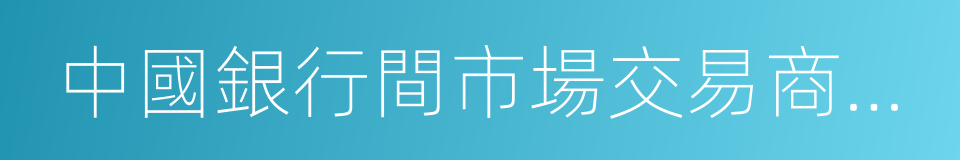 中國銀行間市場交易商...